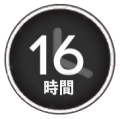 16
時間